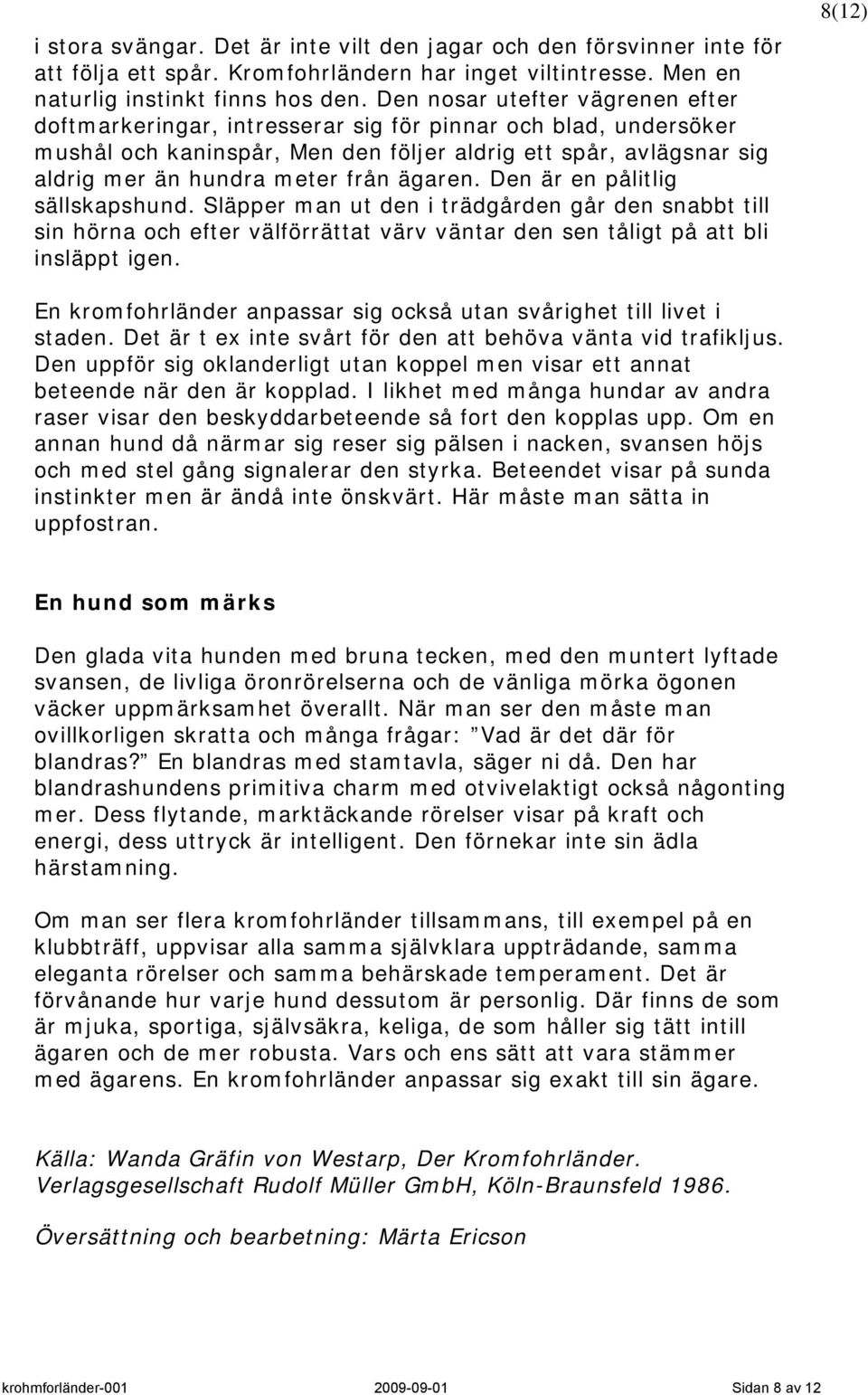 8(12)

i stora svängar. Det är inte vilt den jagar och den försvinner inte för att följa ett spår. Kromfohrländern har inget viltintresse. Men en naturlig instinkt finns hos den. Den nosar utefter vägrenen efter doftmarkeringar, intresserar sig för pinnar och blad, undersöker mushål och kaninspår, Men den följer aldrig ett spår, avlägsnar sig aldrig mer än hundra meter från ägaren. Den är en pålitlig sällskapshund. Släpper man ut den i trädgården går den snabbt till sin hörna och efter välförrättat värv väntar den sen tåligt på att bli insläppt igen.

En kromfohrländer anpassar sig också utan svårighet till livet i staden. Det är t ex inte svårt för den att behöva vänta vid trafikljus. Den uppför sig oklanderligt utan koppel men visar ett annat beteende när den är kopplad. I likhet med många hundar av andra raser visar den beskyddarbeteende så fort den kopplas upp. Om en annan hund då närmar sig reser sig pälsen i nacken, svansen höjs och med stel gång signalerar den styrka. Beteendet visar på sunda instinkter men är ändå inte önskvärt. Här måste man sätta in uppfostran.

En hund som märks

Den glada vita hunden med bruna tecken, med den muntert lyftade svansen, de livliga öronrörelserna och de vänliga mörka ögonen väcker uppmärksamhet överallt. När man ser den måste man ovillkorligen skratta och många frågar: ”Vad är det där för blandras?” En blandras med stamtavla, säger ni då. Den har blandrashundens primitiva charm med otvivelaktigt också någonting mer. Dess flytande, marktäckande rörelser visar på kraft och energi, dess uttryck är intelligent. Den förnekar inte sin ädla härstamning.

Om man ser flera kromfohrländer tillsammans, till exempel på en klubbträff, uppvisar alla samma självklara uppträdande, samma eleganta rörelser och samma behärskade temperament. Det är förvånande hur varje hund dessutom är personlig. Där finns de som är mjuka, sportiga, självsäkra, keliga, de som håller sig tätt intill ägaren och de mer robusta. Vars och ens sätt att vara stämmer med ägarens. En kromfohrländer anpassar sig exakt till sin ägare.

Källa: Wanda Gräfin von Westarp, Der Kromfohrländer. Verlagsgesellschaft Rudolf Müller GmbH, Köln-Braunsfeld 1986.

Översättning och bearbetning: Märta Ericson

krohmforländer-001 2009-09-01 Sidan 8 av 12